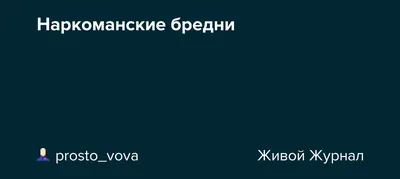 Наркоманские бредни

prosto_vova

Живой Журнал